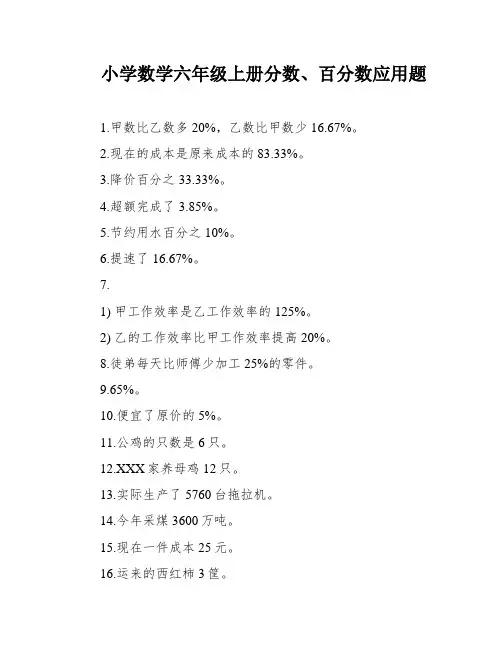 小学数学六年级上册分数、百分数应用题

1.甲数比乙数多 20%，乙数比甲数少 16.67%。

2.现在的成本是原来成本的 83.33%。

3.降价百分之 33.33%。

4.超额完成了 3.85%。

5.节约用水百分之 10%。

6.提速了 16.67%。

7.

1) 甲工作效率是乙工作效率的 125%。

2) 乙的工作效率比甲工作效率提高 20%。

8.徒弟每天比师傅少加工 25%的零件。

9.65%。

10.便宜了原价的 5%。

11.公鸡的只数是 6 只。

12.XXX 家养母鸡 12 只。

13.实际生产了 5760 台拖拉机。

14.今年采煤 3600 万吨。

15.现在一件成本 25 元。

16.运来的西红柿 3 筐。